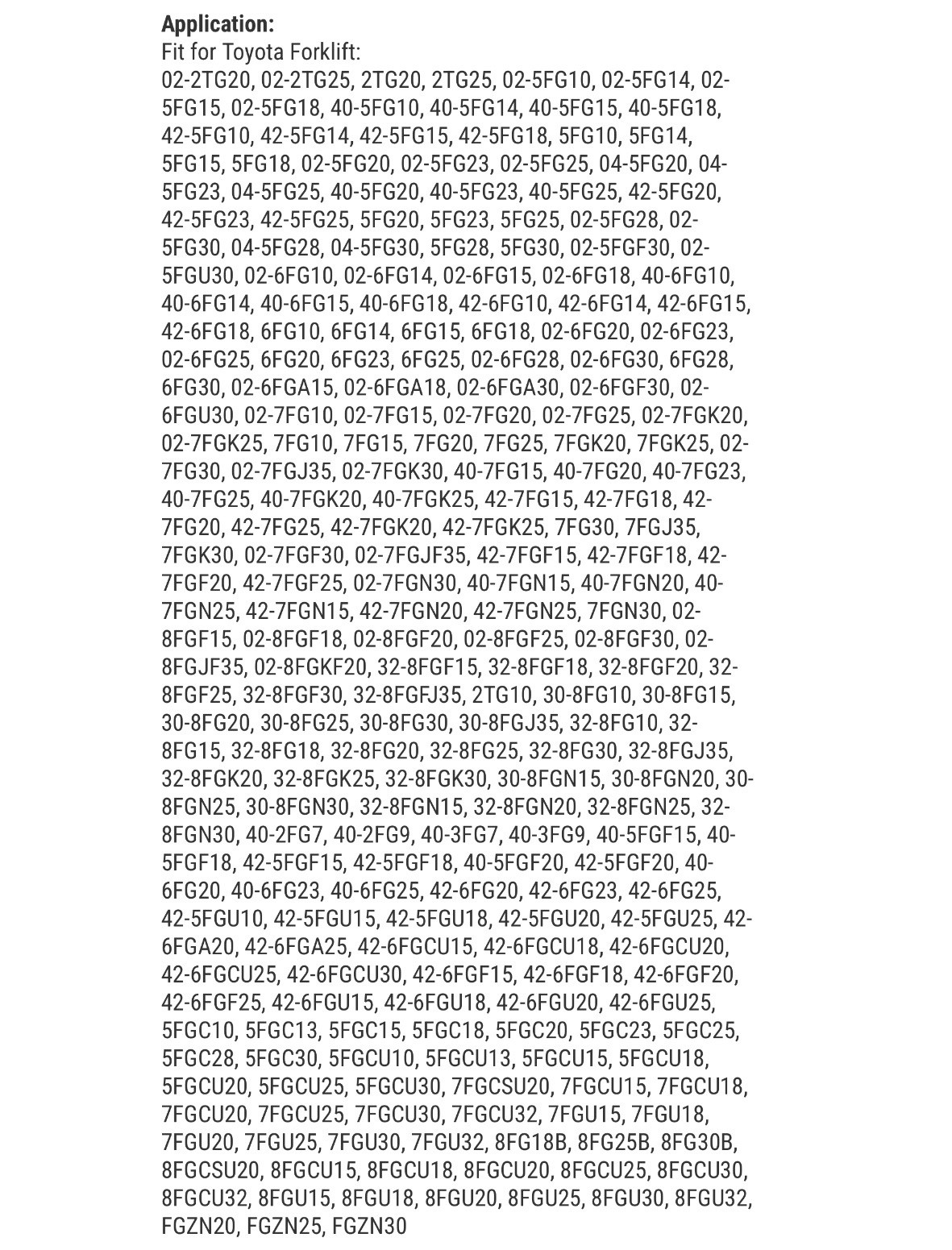 **Application:**
Fit for Toyota Forklift:
02-2TG20, 02-2TG25, 2TG20, 2TG25, 02-5FG10, 02-5FG14, 02-5FG15, 02-5FG18, 40-5FG10, 40-5FG14, 40-5FG15, 40-5FG18, 42-5FG10, 42-5FG14, 42-5FG15, 42-5FG18, 5FG10, 5FG14, 5FG15, 5FG18, 02-5FG20, 02-5FG23, 02-5FG25, 04-5FG20, 04-5FG23, 04-5FG25, 40-5FG20, 40-5FG23, 40-5FG25, 42-5FG20, 42-5FG23, 42-5FG25, 5FG20, 5FG23, 5FG25, 02-5FG28, 02-5FG30, 04-5FG28, 04-5FG30, 5FG28, 5FG30, 02-5FGF30, 02-5FGU30, 02-6FG10, 02-6FG14, 02-6FG15, 02-6FG18, 40-6FG10, 40-6FG14, 40-6FG15, 40-6FG18, 42-6FG10, 42-6FG14, 42-6FG15, 42-6FG18, 6FG10, 6FG14, 6FG15, 6FG18, 02-6FG20, 02-6FG23, 02-6FG25, 6FG20, 6FG23, 6FG25, 02-6FG28, 02-6FG30, 6FG28, 6FG30, 02-6FGA15, 02-6FGA18, 02-6FGA30, 02-6FGF30, 02-6FGU30, 02-7FG10, 02-7FG15, 02-7FG20, 02-7FG25, 02-7FGK20, 02-7FGK25, 7FG10, 7FG15, 7FG20, 7FG25, 7FGK20, 7FGK25, 02-7FG30, 02-7FGJ35, 02-7FGK30, 40-7FG15, 40-7FG20, 40-7FG23, 40-7FG25, 40-7FGK20, 40-7FGK25, 42-7FG15, 42-7FG18, 42-7FG20, 42-7FG25, 42-7FGK20, 42-7FGK25, 7FG30, 7FGJ35, 7FGK30, 02-7FGF30, 02-7FGJF35, 42-7FGF15, 42-7FGF18, 42-7FGF20, 42-7FGF25, 02-7FGN30, 40-7FGN15, 40-7FGN20, 40-7FGN25, 42-7FGN15, 42-7FGN20, 42-7FGN25, 7FGN30, 02-8FGF15, 02-8FGF18, 02-8FGF20, 02-8FGF25, 02-8FGF30, 02-8FGJF35, 02-8FGKF20, 32-8FGF15, 32-8FGF18, 32-8FGF20, 32-8FGF25, 32-8FGF30, 32-8FGFJ35, 2TG10, 30-8FG10, 30-8FG15, 30-8FG20, 30-8FG25, 30-8FG30, 30-8FGJ35, 32-8FG10, 32-8FG15, 32-8FG18, 32-8FG20, 32-8FG25, 32-8FG30, 32-8FGJ35, 32-8FGK20, 32-8FGK25, 32-8FGK30, 30-8FGN15, 30-8FGN20, 30-8FGN25, 30-8FGN30, 32-8FGN15, 32-8FGN20, 32-8FGN25, 32-8FGN30, 40-2FG7, 40-2FG9, 40-3FG7, 40-3FG9, 40-5FGF15, 40-5FGF18, 42-5FGF15, 42-5FGF18, 40-5FGF20, 42-5FGF20, 40-6FG20, 40-6FG23, 40-6FG25, 42-6FG20, 42-6FG23, 42-6FG25, 42-5FGU10, 42-5FGU15, 42-5FGU18, 42-5FGU20, 42-5FGU25, 42-6FGA20, 42-6FGA25, 42-6FGCU15, 42-6FGCU18, 42-6FGCU20, 42-6FGCU25, 42-6FGCU30, 42-6FGF15, 42-6FGF18, 42-6FGF20, 42-6FGF25, 42-6FGU15, 42-6FGU18, 42-6FGU20, 42-6FGU25, 5FGC10, 5FGC13, 5FGC15, 5FGC18, 5FGC20, 5FGC23, 5FGC25, 5FGC28, 5FGC30, 5FGCU10, 5FGCU13, 5FGCU15, 5FGCU18, 5FGCU20, 5FGCU25, 5FGCU30, 7FGCSU20, 7FGCU15, 7FGCU18, 7FGCU20, 7FGCU25, 7FGCU30, 7FGCU32, 7FGU15, 7FGU18, 7FGU20, 7FGU25, 7FGU30, 7FGU32, 8FG18B, 8FG25B, 8FG30B, 8FGCSU20, 8FGCU15, 8FGCU18, 8FGCU20, 8FGCU25, 8FGCU30, 8FGCU32, 8FGU15, 8FGU18, 8FGU20, 8FGU25, 8FGU30, 8FGU32, FGZN20, FGZN25, FGZN30